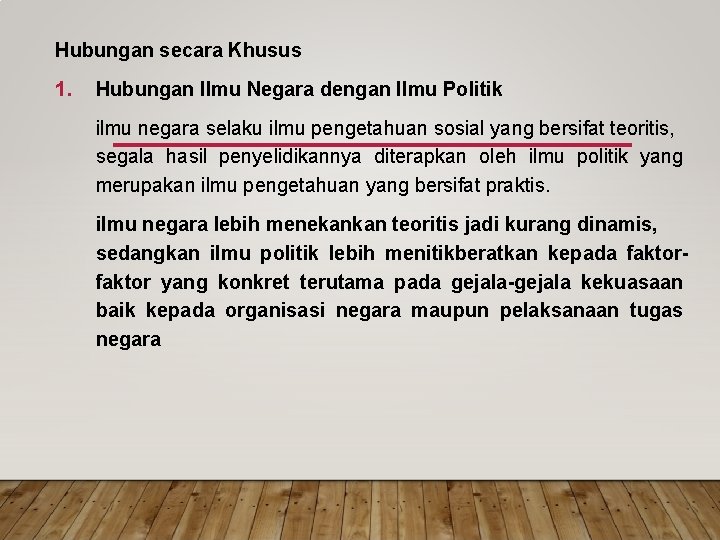 Hubungan secara Khusus

1. Hubungan Ilmu Negara dengan Ilmu Politik

ilmu negara selaku ilmu pengetahuan sosial yang bersifat teoritis, segala hasil penyelidikannya diterapkan oleh ilmu politik yang merupakan ilmu pengetahuan yang bersifat praktis.

ilmu negara lebih menekankan teoritis jadi kurang dinamis, sedangkan ilmu politik lebih menitikberatkan kepada faktor-faktor yang konkret terutama pada gejala-gejala kekuasaan baik kepada organisasi negara maupun pelaksanaan tugas negara